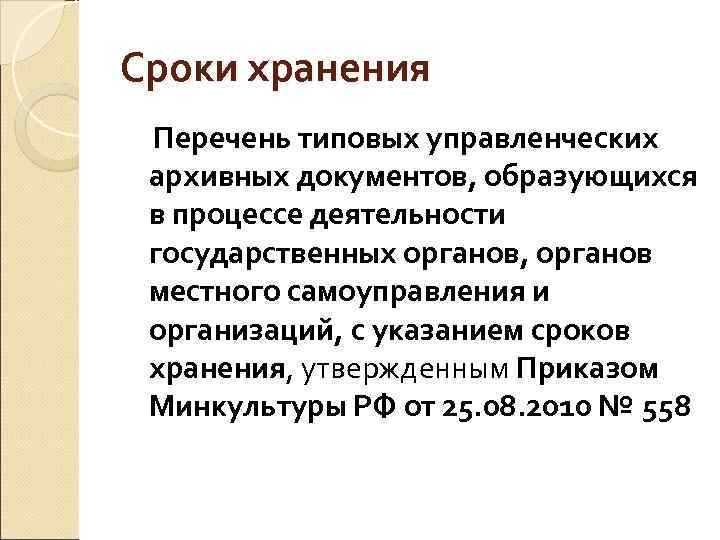 Сроки хранения

Перечень типовых управленческих архивных документов, образующихся в процессе деятельности государственных органов, органов местного самоуправления и организаций, с указанием сроков хранения, утвержденным Приказом Минкультуры РФ от 25.08.2010 № 558